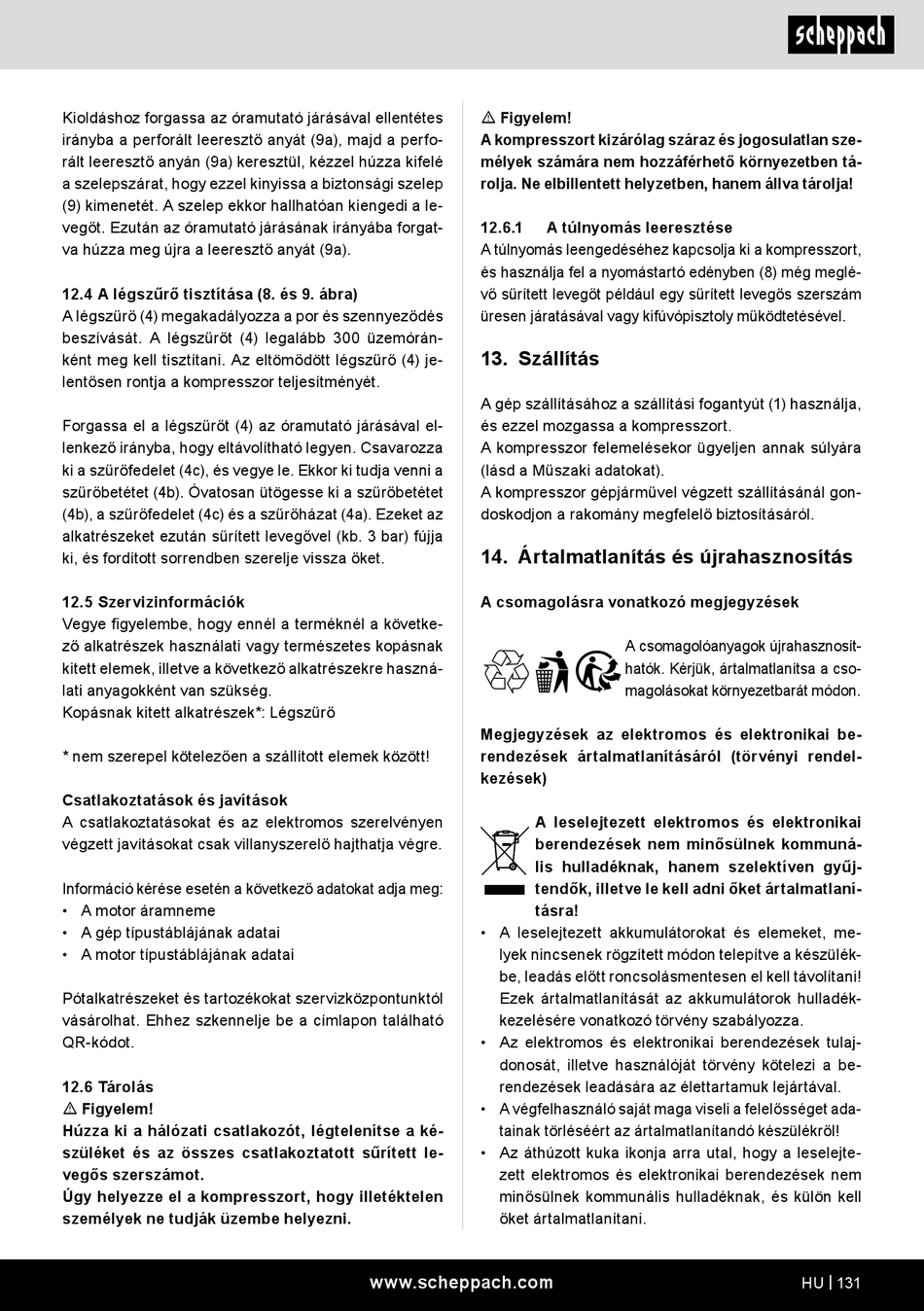 scheppach

Kioldáshoz forgassa az óramutató járásával ellentétes irányba a perforált leeresztő anyát (9a), majd a perforált leeresztő anyán (9a) keresztül, kézzel húzza kifelé a szelepszárat, hogy ezzel kinyissa a biztonsági szelep (9) kimenetét. A szelep ekkor hallhatóan kiengedi a levegőt. Ezután az óramutató járásának irányába forgatva húzza meg újra a leeresztő anyát (9a).

12.4 A légszűrő tisztítása (8. és 9. ábra)
A légszűrő (4) megakadályozza a por és szennyeződés beszívását. A légszűrőt (4) legalább 300 üzemóránként meg kell tisztítani. Az eltömődött légszűrő (4) jelentősen rontja a kompresszor teljesítményét.

Forgassa el a légszűrőt (4) az óramutató járásával ellenkező irányba, hogy eltávolítható legyen. Csavarozza ki a szűrőfedelet (4c), és vegye le. Ekkor ki tudja venni a szűrőbetétet (4b). Óvatosan ütögesse ki a szűrőbetétet (4b), a szűrőfedelet (4c) és a szűrőházat (4a). Ezeket az alkatrészeket ezután sűrített levegővel (kb. 3 bar) fújja ki, és fordított sorrendben szerelje vissza őket.

12.5 Szervizinformációk
Vegye figyelembe, hogy ennél a terméknél a következő alkatrészek használati vagy természetes kopásnak kitett elemek, illetve a következő alkatrészekre használati anyagokként van szükség.
Kopásnak kitett alkatrészek*: Légszűrő

* nem szerepel kötelezően a szállított elemek között!

Csatlakoztatások és javítások
A csatlakoztatásokat és az elektromos szerelvényen végzett javításokat csak villanyszerelő hajthatja végre.

Információ kérése esetén a következő adatokat adja meg:
• A motor áramneme
• A gép típustáblájának adatai
• A motor típustáblájának adatai

Pótalkatrészeket és tartozékokat szervizközpontunktól vásárolhat. Ehhez szkennelje be a címlapon található QR-kódot.

12.6 Tárolás
⚠ Figyelem!
Húzza ki a hálózati csatlakozót, légtelenítse a készüléket és az összes csatlakoztatott sűrített levegős szerszámot.
Úgy helyezze el a kompresszort, hogy illetéktelen személyek ne tudják üzembe helyezni.

⚠ Figyelem!
A kompresszort kizárólag száraz és jogosulatlan személyek számára nem hozzáférhető környezetben tárolja. Ne elbillentett helyzetben, hanem állva tárolja!

12.6.1 A túlnyomás leeresztése
A túlnyomás leengedéséhez kapcsolja ki a kompresszort, és használja fel a nyomástartó edényben (8) még meglévő sűrített levegőt például egy sűrített levegős szerszám üresen járatásával vagy kifúvópisztoly működtetésével.

13. Szállítás

A gép szállításához a szállítási fogantyút (1) használja, és ezzel mozgassa a kompresszort.
A kompresszor felemelésekor ügyeljen annak súlyára (lásd a Műszaki adatokat).
A kompresszor gépjárművel végzett szállításánál gondoskodjon a rakomány megfelelő biztosításáról.

14. Ártalmatlanítás és újrahasznosítás

A csomagolásra vonatkozó megjegyzések

A csomagolóanyagok újrahasznosíthatók. Kérjük, ártalmatlanítsa a csomagolásokat környezetbarát módon.

Megjegyzések az elektromos és elektronikai berendezések ártalmatlanításáról (törvényi rendelkezések)

A leselejtezett elektromos és elektronikai berendezések nem minősülnek kommunális hulladéknak, hanem szelektíven gyűjtendők, illetve le kell adni őket ártalmatlanításra!
• A leselejtezett akkumulátorokat és elemeket, melyek nincsenek rögzített módon telepítve a készülékbe, leadás előtt roncsolásmentesen el kell távolítani! Ezek ártalmatlanítását az akkumulátorok hulladékkezelésére vonatkozó törvény szabályozza.
• Az elektromos és elektronikai berendezések tulajdonosát, illetve használóját törvény kötelezi a berendezések leadására az élettartamuk lejártával.
• A végfelhasználó saját maga viseli a felelősséget adatainak törléséért az ártalmatlanítandó készülékről!
• Az áthúzott kuka ikonja arra utal, hogy a leselejtezett elektromos és elektronikai berendezések nem minősülnek kommunális hulladéknak, és külön kell őket ártalmatlanítani.

www.scheppach.com
HU | 131